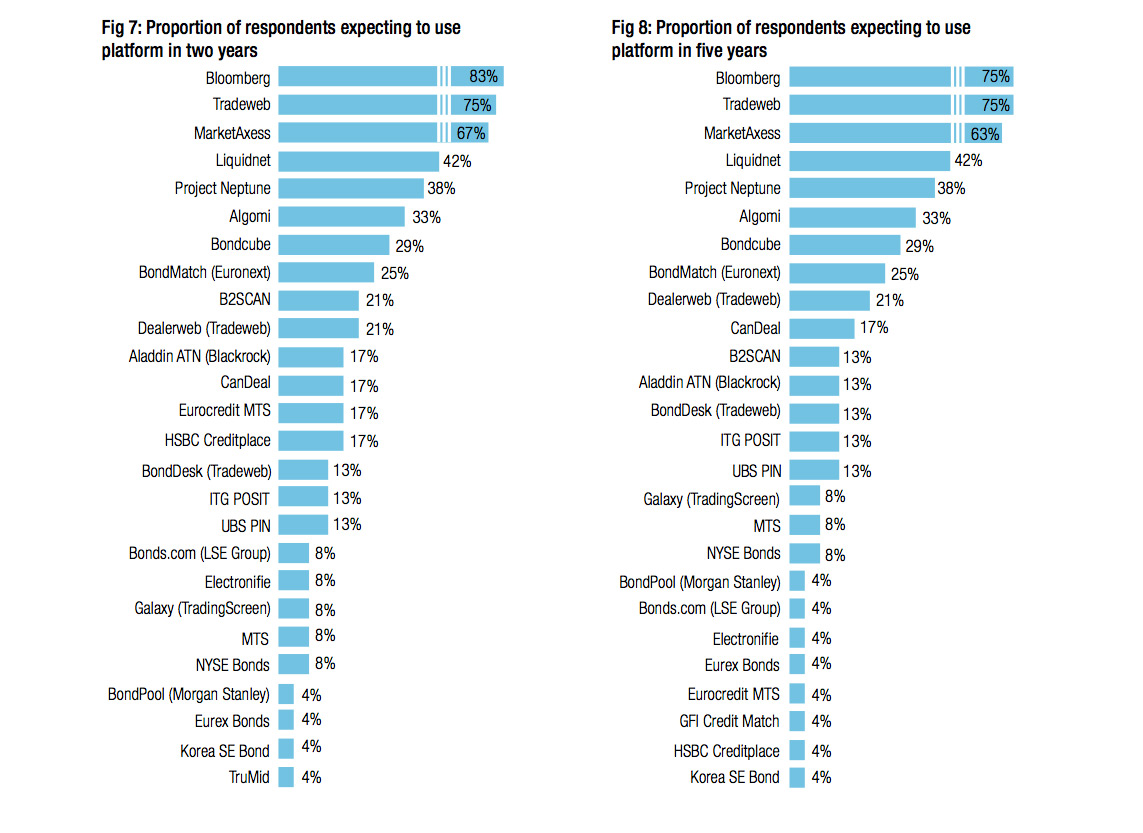 Fig 7: Proportion of respondents expecting to use platform in two years

Bloomberg 83%
Tradeweb 75%
MarketAxess 67%
Liquidnet 42%
Project Neptune 38%
Algomi 33%
Bondcube 29%
BondMatch (Euronext) 25%
B2SCAN 21%
Dealerweb (Tradeweb) 21%
Aladdin ATN (Blackrock) 17%
CanDeal 17%
Eurocredit MTS 17%
HSBC Creditplace 17%
BondDesk (Tradeweb) 13%
ITG POSIT 13%
UBS PIN 13%
Bonds.com (LSE Group) 8%
Electronifie 8%
Galaxy (TradingScreen) 8%
MTS 8%
NYSE Bonds 8%
BondPool (Morgan Stanley) 4%
Eurex Bonds 4%
Korea SE Bond 4%
TruMid 4%

Fig 8: Proportion of respondents expecting to use platform in five years

Bloomberg 75%
Tradeweb 75%
MarketAxess 63%
Liquidnet 42%
Project Neptune 38%
Algomi 33%
Bondcube 29%
BondMatch (Euronext) 25%
Dealerweb (Tradeweb) 21%
CanDeal 17%
B2SCAN 13%
Aladdin ATN (Blackrock) 13%
BondDesk (Tradeweb) 13%
ITG POSIT 13%
UBS PIN 13%
Galaxy (TradingScreen) 8%
MTS 8%
NYSE Bonds 8%
BondPool (Morgan Stanley) 4%
Bonds.com (LSE Group) 4%
Electronifie 4%
Eurex Bonds 4%
Eurocredit MTS 4%
GFI Credit Match 4%
HSBC Creditplace 4%
Korea SE Bond 4%